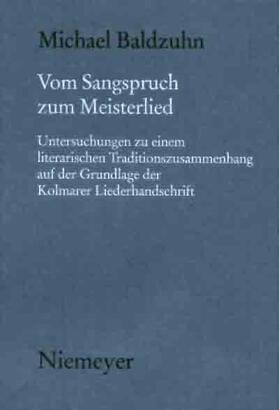 Michael Baldzuhn

Vom Sangspruch zum Meisterlied

Untersuchungen zu einem literarischen Traditionszusammenhang auf der Grundlage der Kolmarer Liederhandschrift

Niemeyer